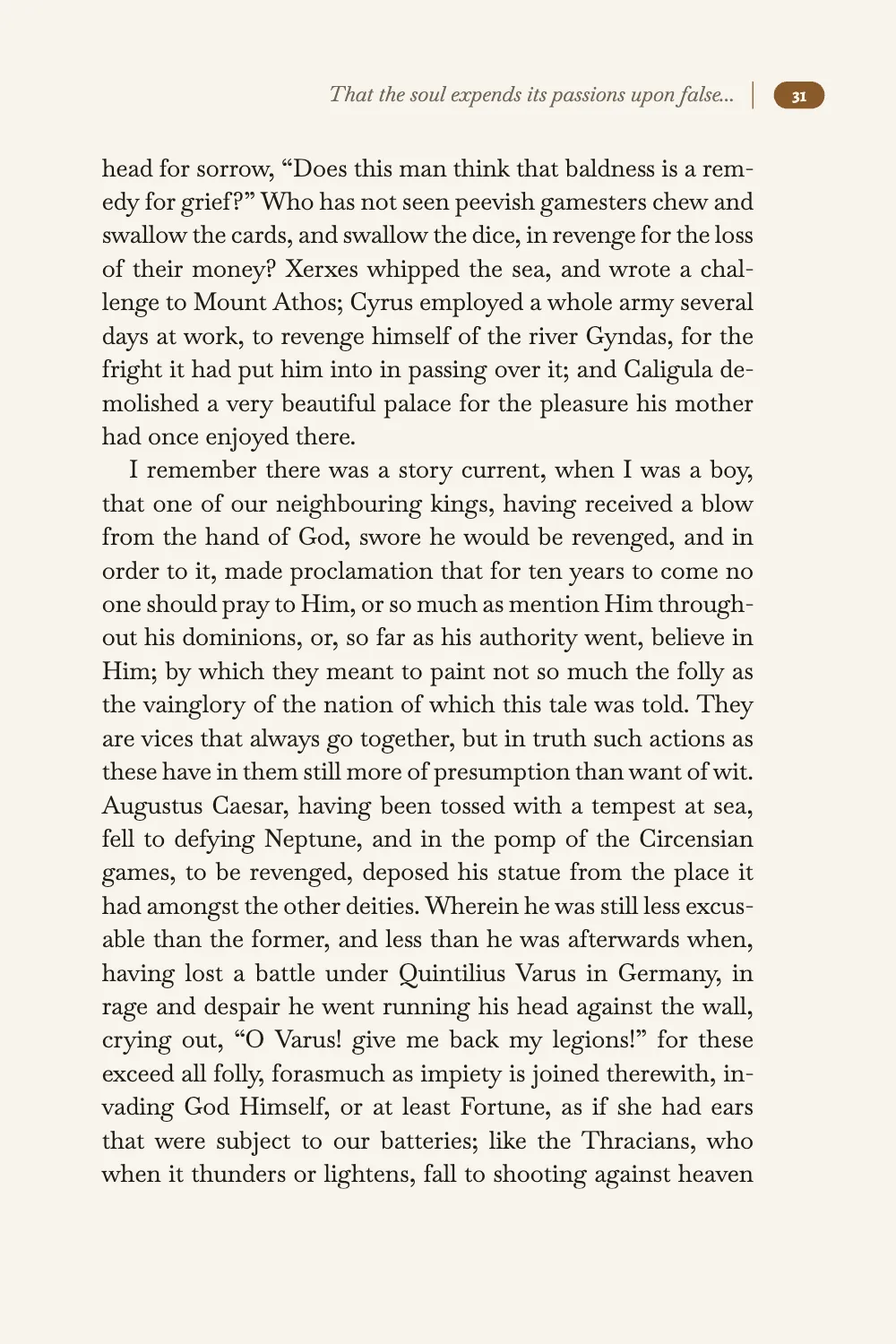 That the soul expends its passions upon false... 31

head for sorrow, "Does this man think that baldness is a remedy for grief?" Who has not seen peevish gamesters chew and swallow the cards, and swallow the dice, in revenge for the loss of their money? Xerxes whipped the sea, and wrote a challenge to Mount Athos; Cyrus employed a whole army several days at work, to revenge himself of the river Gyndas, for the fright it had put him into in passing over it; and Caligula demolished a very beautiful palace for the pleasure his mother had once enjoyed there.

I remember there was a story current, when I was a boy, that one of our neighbouring kings, having received a blow from the hand of God, swore he would be revenged, and in order to it, made proclamation that for ten years to come no one should pray to Him, or so much as mention Him throughout his dominions, or, so far as his authority went, believe in Him; by which they meant to paint not so much the folly as the vainglory of the nation of which this tale was told. They are vices that always go together, but in truth such actions as these have in them still more of presumption than want of wit. Augustus Caesar, having been tossed with a tempest at sea, fell to defying Neptune, and in the pomp of the Circensian games, to be revenged, deposed his statue from the place it had amongst the other deities. Wherein he was still less excusable than the former, and less than he was afterwards when, having lost a battle under Quintilius Varus in Germany, in rage and despair he went running his head against the wall, crying out, "O Varus! give me back my legions!" for these exceed all folly, forasmuch as impiety is joined therewith, invading God Himself, or at least Fortune, as if she had ears that were subject to our batteries; like the Thracians, who when it thunders or lightens, fall to shooting against heaven